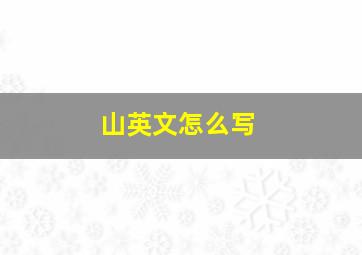 山英文怎么写